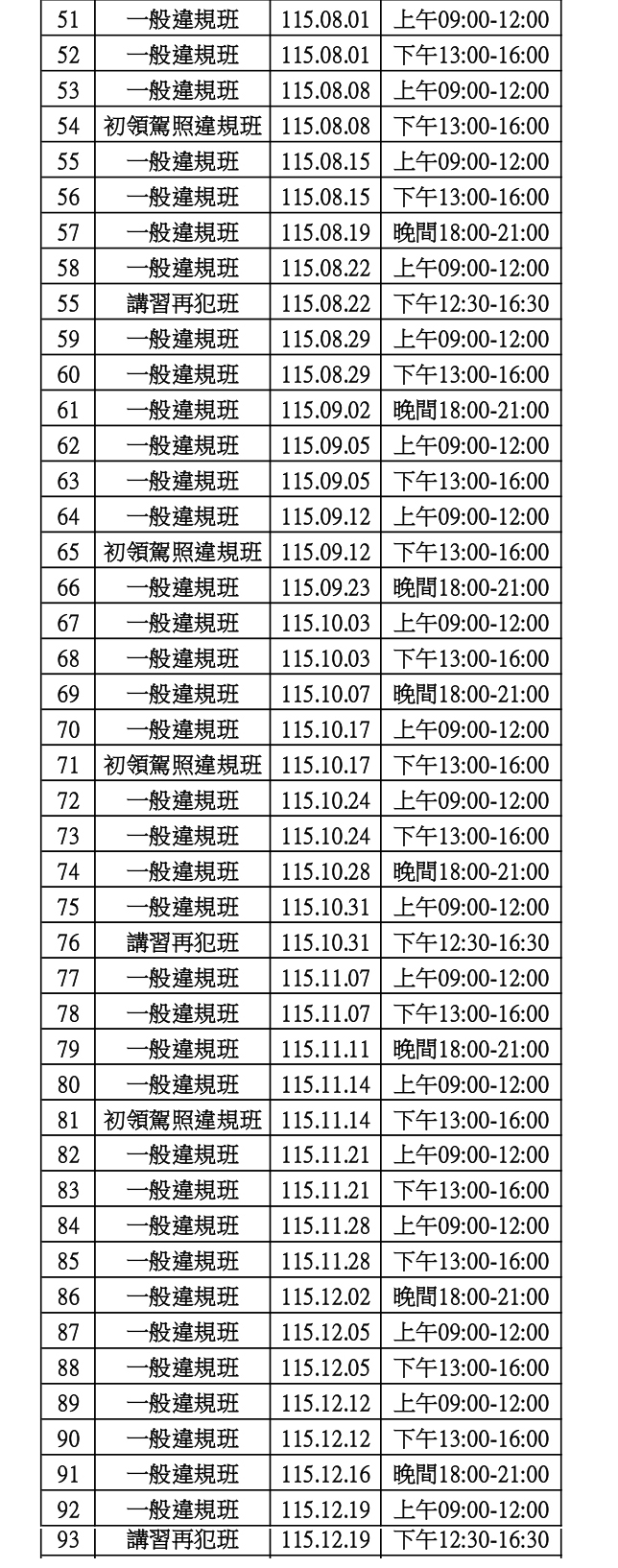 | 51 | 一般違規班 | 115.08.01 | 上午09:00-12:00 |
|---|---|---|---|
| 52 | 一般違規班 | 115.08.01 | 下午13:00-16:00 |
| 53 | 一般違規班 | 115.08.08 | 上午09:00-12:00 |
| 54 | 初領駕照違規班 | 115.08.08 | 下午13:00-16:00 |
| 55 | 一般違規班 | 115.08.15 | 上午09:00-12:00 |
| 56 | 一般違規班 | 115.08.15 | 下午13:00-16:00 |
| 57 | 一般違規班 | 115.08.19 | 晚間18:00-21:00 |
| 58 | 一般違規班 | 115.08.22 | 上午09:00-12:00 |
| 55 | 講習再犯班 | 115.08.22 | 下午12:30-16:30 |
| 59 | 一般違規班 | 115.08.29 | 上午09:00-12:00 |
| 60 | 一般違規班 | 115.08.29 | 下午13:00-16:00 |
| 61 | 一般違規班 | 115.09.02 | 晚間18:00-21:00 |
| 62 | 一般違規班 | 115.09.05 | 上午09:00-12:00 |
| 63 | 一般違規班 | 115.09.05 | 下午13:00-16:00 |
| 64 | 一般違規班 | 115.09.12 | 上午09:00-12:00 |
| 65 | 初領駕照違規班 | 115.09.12 | 下午13:00-16:00 |
| 66 | 一般違規班 | 115.09.23 | 晚間18:00-21:00 |
| 67 | 一般違規班 | 115.10.03 | 上午09:00-12:00 |
| 68 | 一般違規班 | 115.10.03 | 下午13:00-16:00 |
| 69 | 一般違規班 | 115.10.07 | 晚間18:00-21:00 |
| 70 | 一般違規班 | 115.10.17 | 上午09:00-12:00 |
| 71 | 初領駕照違規班 | 115.10.17 | 下午13:00-16:00 |
| 72 | 一般違規班 | 115.10.24 | 上午09:00-12:00 |
| 73 | 一般違規班 | 115.10.24 | 下午13:00-16:00 |
| 74 | 一般違規班 | 115.10.28 | 晚間18:00-21:00 |
| 75 | 一般違規班 | 115.10.31 | 上午09:00-12:00 |
| 76 | 講習再犯班 | 115.10.31 | 下午12:30-16:30 |
| 77 | 一般違規班 | 115.11.07 | 上午09:00-12:00 |
| 78 | 一般違規班 | 115.11.07 | 下午13:00-16:00 |
| 79 | 一般違規班 | 115.11.11 | 晚間18:00-21:00 |
| 80 | 一般違規班 | 115.11.14 | 上午09:00-12:00 |
| 81 | 初領駕照違規班 | 115.11.14 | 下午13:00-16:00 |
| 82 | 一般違規班 | 115.11.21 | 上午09:00-12:00 |
| 83 | 一般違規班 | 115.11.21 | 下午13:00-16:00 |
| 84 | 一般違規班 | 115.11.28 | 上午09:00-12:00 |
| 85 | 一般違規班 | 115.11.28 | 下午13:00-16:00 |
| 86 | 一般違規班 | 115.12.02 | 晚間18:00-21:00 |
| 87 | 一般違規班 | 115.12.05 | 上午09:00-12:00 |
| 88 | 一般違規班 | 115.12.05 | 下午13:00-16:00 |
| 89 | 一般違規班 | 115.12.12 | 上午09:00-12:00 |
| 90 | 一般違規班 | 115.12.12 | 下午13:00-16:00 |
| 91 | 一般違規班 | 115.12.16 | 晚間18:00-21:00 |
| 92 | 一般違規班 | 115.12.19 | 上午09:00-12:00 |
| 93 | 講習再犯班 | 115.12.19 | 下午12:30-16:30 |